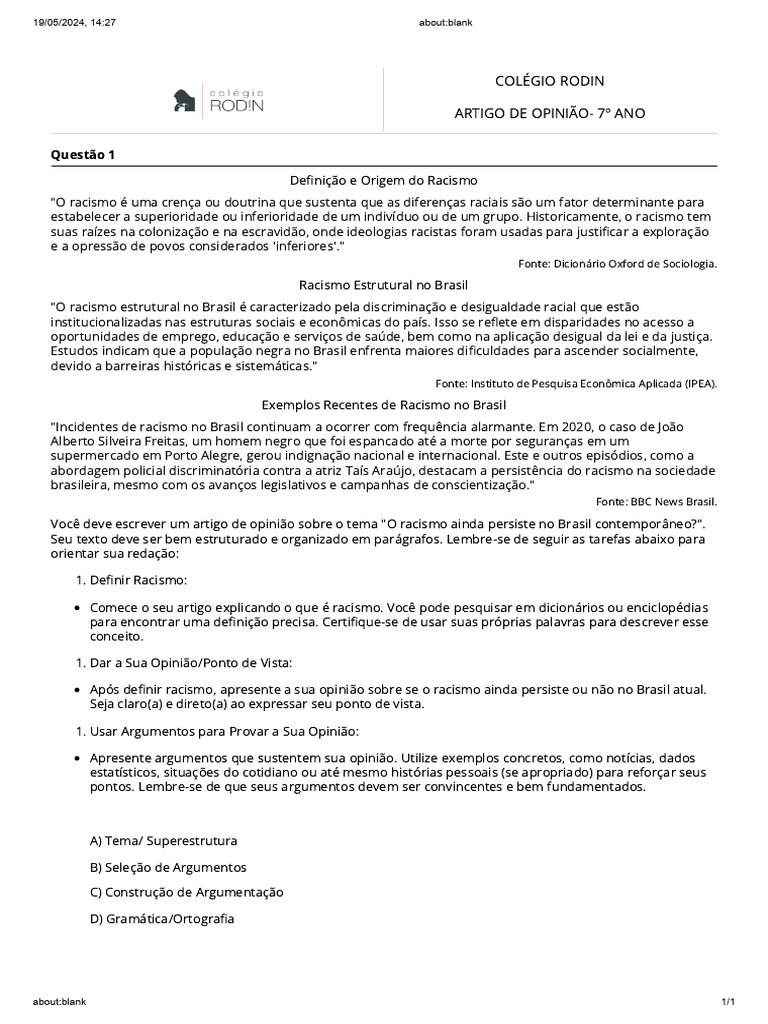 19/05/2024, 14:27 about:blank

colégio RODIN

COLÉGIO RODIN

ARTIGO DE OPINIÃO- 7º ANO

Questão 1

Definição e Origem do Racismo

"O racismo é uma crença ou doutrina que sustenta que as diferenças raciais são um fator determinante para estabelecer a superioridade ou inferioridade de um indivíduo ou de um grupo. Historicamente, o racismo tem suas raízes na colonização e na escravidão, onde ideologias racistas foram usadas para justificar a exploração e a opressão de povos considerados 'inferiores'."

Fonte: Dicionário Oxford de Sociologia.

Racismo Estrutural no Brasil

"O racismo estrutural no Brasil é caracterizado pela discriminação e desigualdade racial que estão institucionalizadas nas estruturas sociais e econômicas do país. Isso se reflete em disparidades no acesso a oportunidades de emprego, educação e serviços de saúde, bem como na aplicação desigual da lei e da justiça. Estudos indicam que a população negra no Brasil enfrenta maiores dificuldades para ascender socialmente, devido a barreiras históricas e sistemáticas."

Fonte: Instituto de Pesquisa Econômica Aplicada (IPEA).

Exemplos Recentes de Racismo no Brasil

"Incidentes de racismo no Brasil continuam a ocorrer com frequência alarmante. Em 2020, o caso de João Alberto Silveira Freitas, um homem negro que foi espancado até a morte por seguranças em um supermercado em Porto Alegre, gerou indignação nacional e internacional. Este e outros episódios, como a abordagem policial discriminatória contra a atriz Taís Araújo, destacam a persistência do racismo na sociedade brasileira, mesmo com os avanços legislativos e campanhas de conscientização."

Fonte: BBC News Brasil.

Você deve escrever um artigo de opinião sobre o tema "O racismo ainda persiste no Brasil contemporâneo?". Seu texto deve ser bem estruturado e organizado em parágrafos. Lembre-se de seguir as tarefas abaixo para orientar sua redação:

1. Definir Racismo:

• Comece o seu artigo explicando o que é racismo. Você pode pesquisar em dicionários ou enciclopédias para encontrar uma definição precisa. Certifique-se de usar suas próprias palavras para descrever esse conceito.

1. Dar a Sua Opinião/Ponto de Vista:

• Após definir racismo, apresente a sua opinião sobre se o racismo ainda persiste ou não no Brasil atual. Seja claro(a) e direto(a) ao expressar seu ponto de vista.

1. Usar Argumentos para Provar a Sua Opinião:

• Apresente argumentos que sustentem sua opinião. Utilize exemplos concretos, como notícias, dados estatísticos, situações do cotidiano ou até mesmo histórias pessoais (se apropriado) para reforçar seus pontos. Lembre-se de que seus argumentos devem ser convincentes e bem fundamentados.

A) Tema/ Superestrutura

B) Seleção de Argumentos

C) Construção de Argumentação

D) Gramática/Ortografia

about:blank 1/1